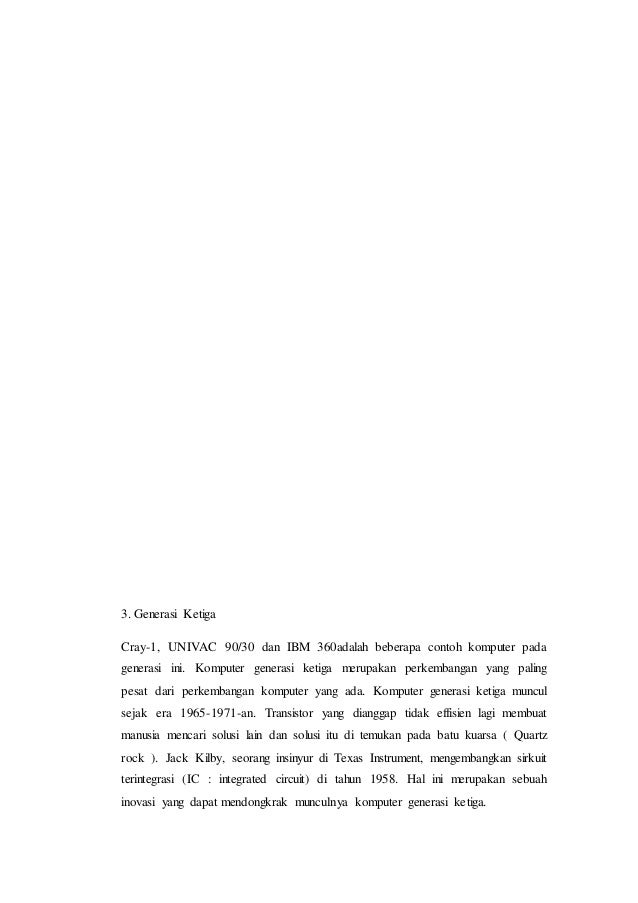 3. Generasi Ketiga

Cray-1, UNIVAC 90/30 dan IBM 360adalah beberapa contoh komputer pada generasi ini. Komputer generasi ketiga merupakan perkembangan yang paling pesat dari perkembangan komputer yang ada. Komputer generasi ketiga muncul sejak era 1965-1971-an. Transistor yang dianggap tidak effisien lagi membuat manusia mencari solusi lain dan solusi itu di temukan pada batu kuarsa ( Quartz rock ). Jack Kilby, seorang insinyur di Texas Instrument, mengembangkan sirkuit terintegrasi (IC : integrated circuit) di tahun 1958. Hal ini merupakan sebuah inovasi yang dapat mendongkrak munculnya komputer generasi ketiga.